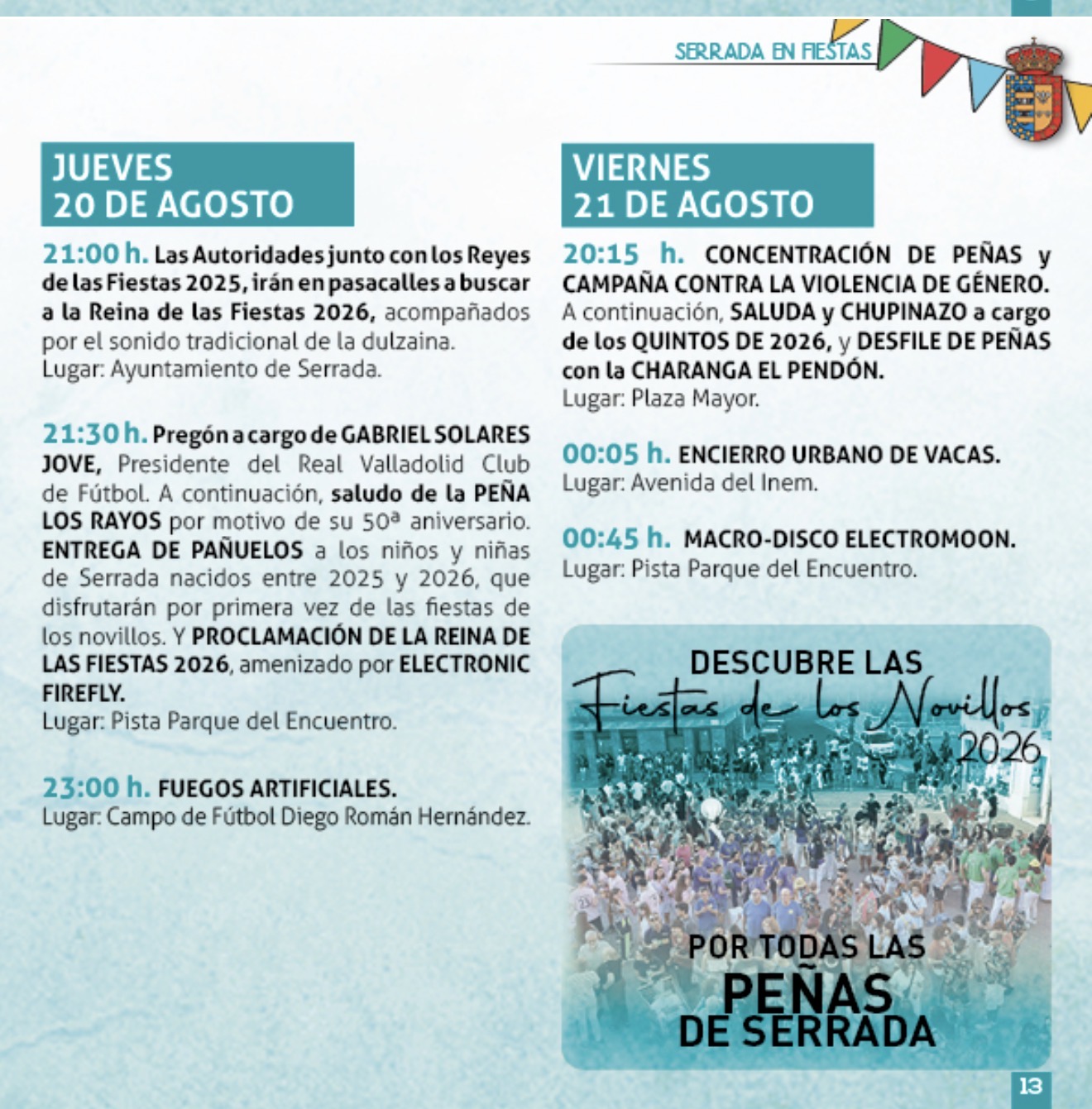 SERRADA EN FIESTAS

JUEVES
20 DE AGOSTO

21:00 h. Las Autoridades junto con los Reyes de las Fiestas 2025, irán en pasacalles a buscar a la Reina de las Fiestas 2026, acompañados por el sonido tradicional de la dulzaina.
Lugar: Ayuntamiento de Serrada.

21:30 h. Pregón a cargo de GABRIEL SOLARES JOVE, Presidente del Real Valladolid Club de Fútbol. A continuación, saludo de la PEÑA LOS RAYOS por motivo de su 50ª aniversario. ENTREGA DE PAÑUELOS a los niños y niñas de Serrada nacidos entre 2025 y 2026, que disfrutarán por primera vez de las fiestas de los novillos. Y PROCLAMACIÓN DE LA REINA DE LAS FIESTAS 2026, amenizado por ELECTRONIC FIREFLY.
Lugar: Pista Parque del Encuentro.

23:00 h. FUEGOS ARTIFICIALES.
Lugar: Campo de Fútbol Diego Román Hernández.

VIERNES
21 DE AGOSTO

20:15 h. CONCENTRACIÓN DE PEÑAS y CAMPAÑA CONTRA LA VIOLENCIA DE GÉNERO. A continuación, SALUDA y CHUPINAZO a cargo de los QUINTOS DE 2026, y DESFILE DE PEÑAS con la CHARANGA EL PENDÓN.
Lugar: Plaza Mayor.

00:05 h. ENCIERRO URBANO DE VACAS.
Lugar: Avenida del Inem.

00:45 h. MACRO-DISCO ELECTROMOON.
Lugar: Pista Parque del Encuentro.

DESCUBRE LAS
Fiestas de los Novillos
2026
POR TODAS LAS
PEÑAS
DE SERRADA

13